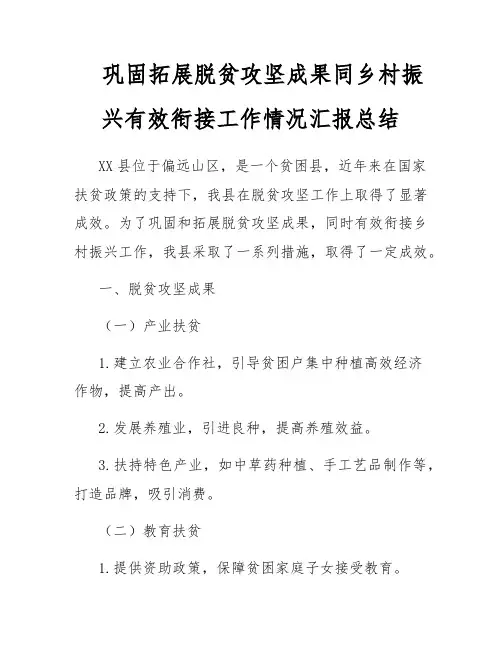 巩固拓展脱贫攻坚成果同乡村振兴有效衔接工作情况汇报总结

XX县位于偏远山区，是一个贫困县，近年来在国家扶贫政策的支持下，我县在脱贫攻坚工作上取得了显著成效。为了巩固和拓展脱贫攻坚成果，同时有效衔接乡村振兴工作，我县采取了一系列措施，取得了一定成效。

一、脱贫攻坚成果

（一）产业扶贫

1.建立农业合作社，引导贫困户集中种植高效经济作物，提高产出。

2.发展养殖业，引进良种，提高养殖效益。

3.扶持特色产业，如中草药种植、手工艺品制作等，打造品牌，吸引消费。

（二）教育扶贫

1.提供资助政策，保障贫困家庭子女接受教育。